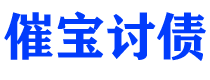 催宝讨债